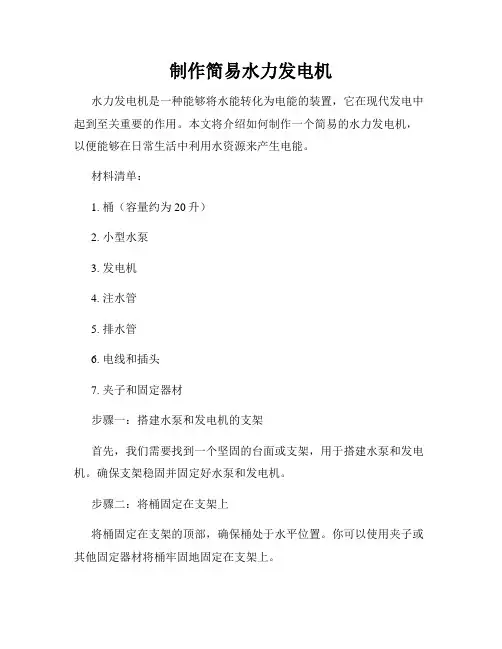 制作简易水力发电机

水力发电机是一种能够将水能转化为电能的装置，它在现代发电中起到至关重要的作用。本文将介绍如何制作一个简易的水力发电机，以便能够在日常生活中利用水资源来产生电能。

材料清单：

1. 桶（容量约为 20 升）

2. 小型水泵

3. 发电机

4. 注水管

5. 排水管

6. 电线和插头

7. 夹子和固定器材

步骤一：搭建水泵和发电机的支架

首先，我们需要找到一个坚固的台面或支架，用于搭建水泵和发电机。确保支架稳固并固定好水泵和发电机。

步骤二：将桶固定在支架上

将桶固定在支架的顶部，确保桶处于水平位置。你可以使用夹子或其他固定器材将桶牢固地固定在支架上。